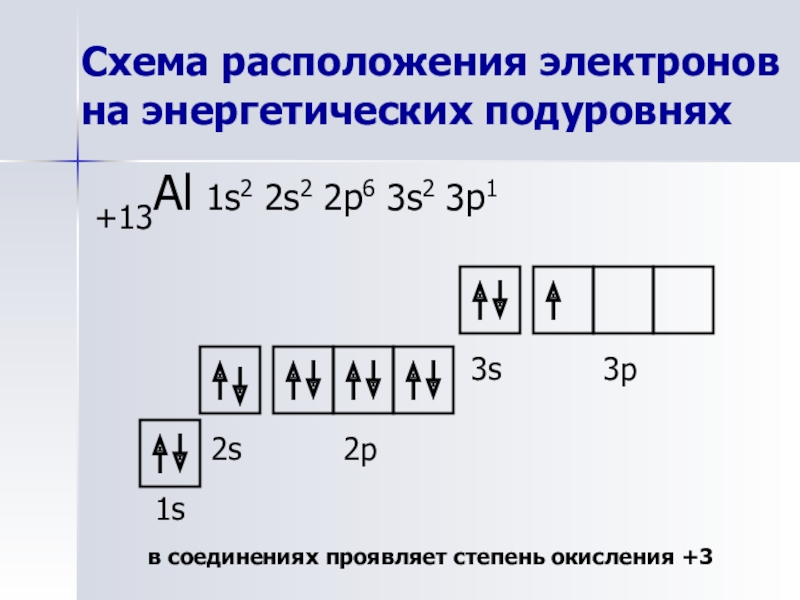 Схема расположения электронов на энергетических подуровнях

$_{+13}Al$ $1s^2$ $2s^2$ $2p^6$ $3s^2$ $3p^1$

3s 3p

2s 2p

1s

в соединениях проявляет степень окисления +3